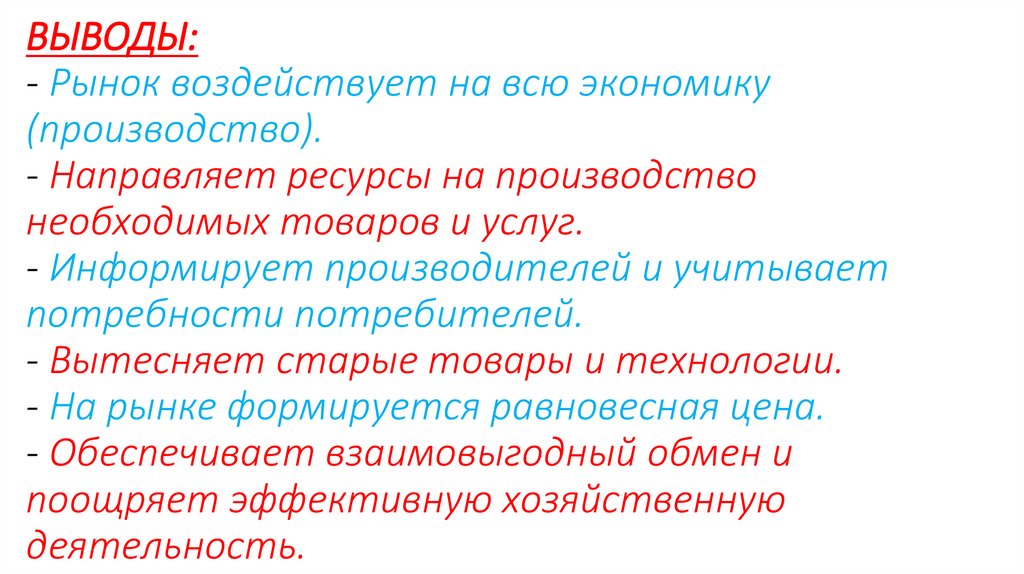 ВЫВОДЫ:
- Рынок воздействует на всю экономику (производство).
- Направляет ресурсы на производство необходимых товаров и услуг.
- Информирует производителей и учитывает потребности потребителей.
- Вытесняет старые товары и технологии.
- На рынке формируется равновесная цена.
- Обеспечивает взаимовыгодный обмен и поощряет эффективную хозяйственную деятельность.